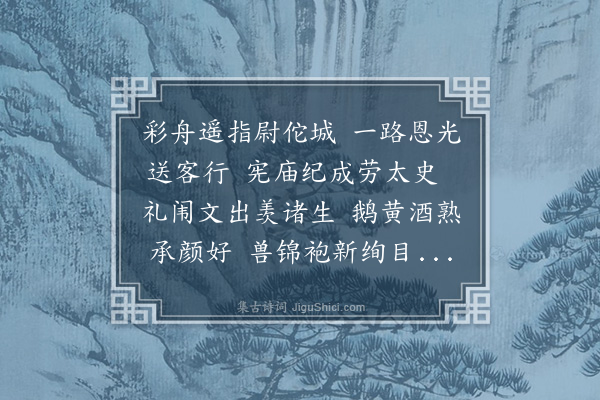 彩舟遥指尉佗城 一路恩光送客行 宪庙纪成劳太史 礼闱文出羡诸生 鹅黄酒熟承颜好 兽锦袍新绚目...

集古诗词 JiguShici.com